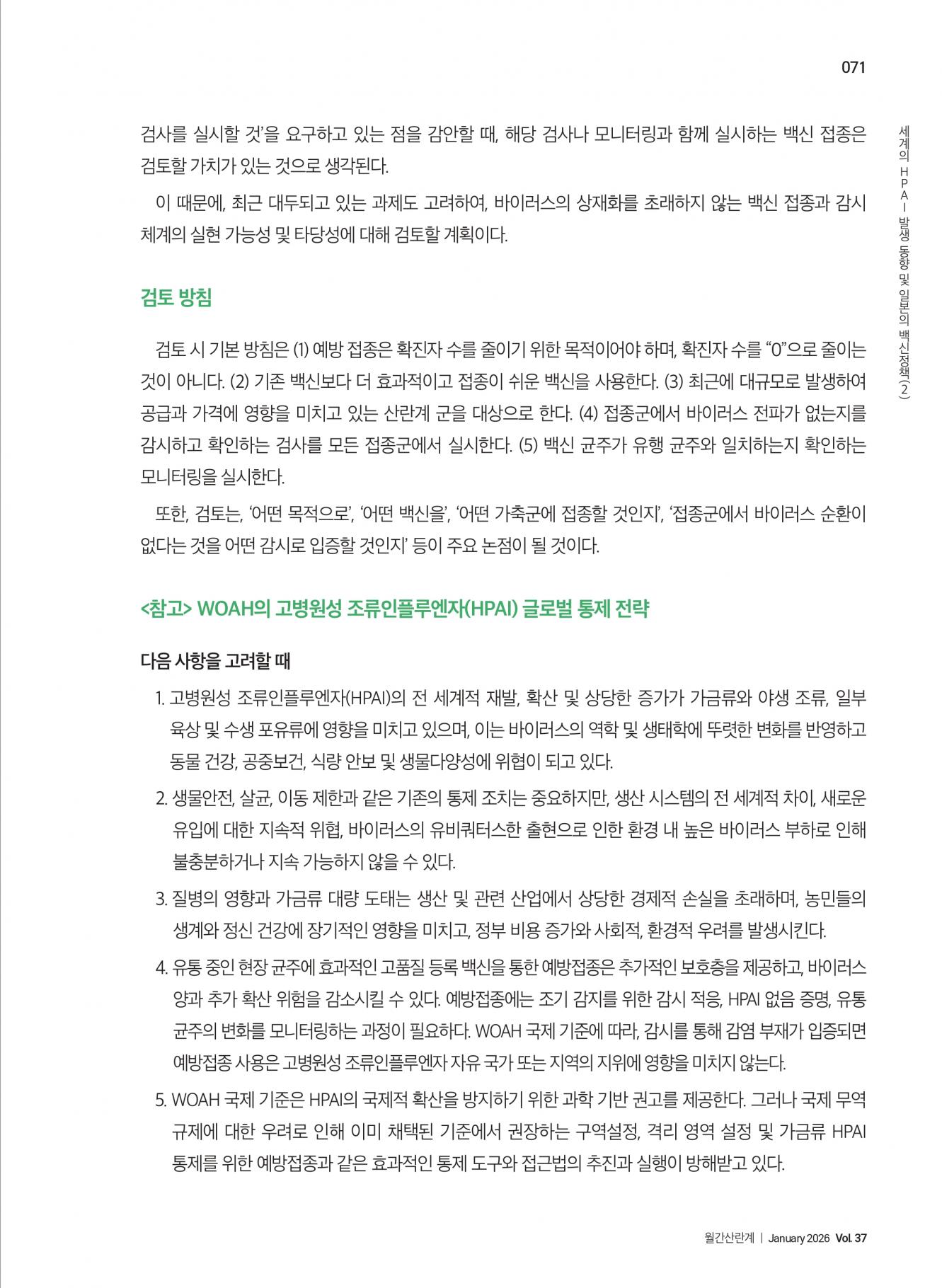 071

세계의 HPAI 발생 동향 및 일본의 백신정책(2)

검사를 실시할 것'을 요구하고 있는 점을 감안할 때, 해당 검사나 모니터링과 함께 실시하는 백신 접종은 검토할 가치가 있는 것으로 생각된다.

이 때문에, 최근 대두되고 있는 과제도 고려하여, 바이러스의 상재화를 초래하지 않는 백신 접종과 감시 체계의 실현 가능성 및 타당성에 대해 검토할 계획이다.

검토 방침

검토 시 기본 방침은 (1) 예방 접종은 확진자 수를 줄이기 위한 목적이어야 하며, 확진자 수를 "0"으로 줄이는 것이 아니다. (2) 기존 백신보다 더 효과적이고 접종이 쉬운 백신을 사용한다. (3) 최근에 대규모로 발생하여 공급과 가격에 영향을 미치고 있는 산란계 군을 대상으로 한다. (4) 접종군에서 바이러스 전파가 없는지를 감시하고 확인하는 검사를 모든 접종군에서 실시한다. (5) 백신 균주가 유행 균주와 일치하는지 확인하는 모니터링을 실시한다.

또한, 검토는, '어떤 목적으로', '어떤 백신을', '어떤 가축군에 접종할 것인지', '접종군에서 바이러스 순환이 없다는 것을 어떤 감시로 입증할 것인지' 등이 주요 논점이 될 것이다.

<참고> WOAH의 고병원성 조류인플루엔자(HPAI) 글로벌 통제 전략

다음 사항을 고려할 때

1. 고병원성 조류인플루엔자(HPAI)의 전 세계적 재발, 확산 및 상당한 증가가 가금류와 야생 조류, 일부 육상 및 수생 포유류에 영향을 미치고 있으며, 이는 바이러스의 역학 및 생태학에 뚜렷한 변화를 반영하고 동물 건강, 공중보건, 식량 안보 및 생물다양성에 위협이 되고 있다.

2. 생물안전, 살균, 이동 제한과 같은 기존의 통제 조치는 중요하지만, 생산 시스템의 전 세계적 차이, 새로운 유입에 대한 지속적 위협, 바이러스의 유비쿼터스한 출현으로 인한 환경 내 높은 바이러스 부하로 인해 불충분하거나 지속 가능하지 않을 수 있다.

3. 질병의 영향과 가금류 대량 도태는 생산 및 관련 산업에서 상당한 경제적 손실을 초래하며, 농민들의 생계와 정신 건강에 장기적인 영향을 미치고, 정부 비용 증가와 사회적, 환경적 우려를 발생시킨다.

4. 유통 중인 현장 균주에 효과적인 고품질 등록 백신을 통한 예방접종은 추가적인 보호층을 제공하고, 바이러스 양과 추가 확산 위험을 감소시킬 수 있다. 예방접종에는 조기 감지를 위한 감시 적응, HPAI 없음 증명, 유통 균주의 변화를 모니터링하는 과정이 필요하다. WOAH 국제 기준에 따라, 감시를 통해 감염 부재가 입증되면 예방접종 사용은 고병원성 조류인플루엔자 자유 국가 또는 지역의 지위에 영향을 미치지 않는다.

5. WOAH 국제 기준은 HPAI의 국제적 확산을 방지하기 위한 과학 기반 권고를 제공한다. 그러나 국제 무역 규제에 대한 우려로 인해 이미 채택된 기준에서 권장하는 구역설정, 격리 영역 설정 및 가금류 HPAI 통제를 위한 예방접종과 같은 효과적인 통제 도구와 접근법의 추진과 실행이 방해받고 있다.

월간산란계 | January 2026 Vol. 37